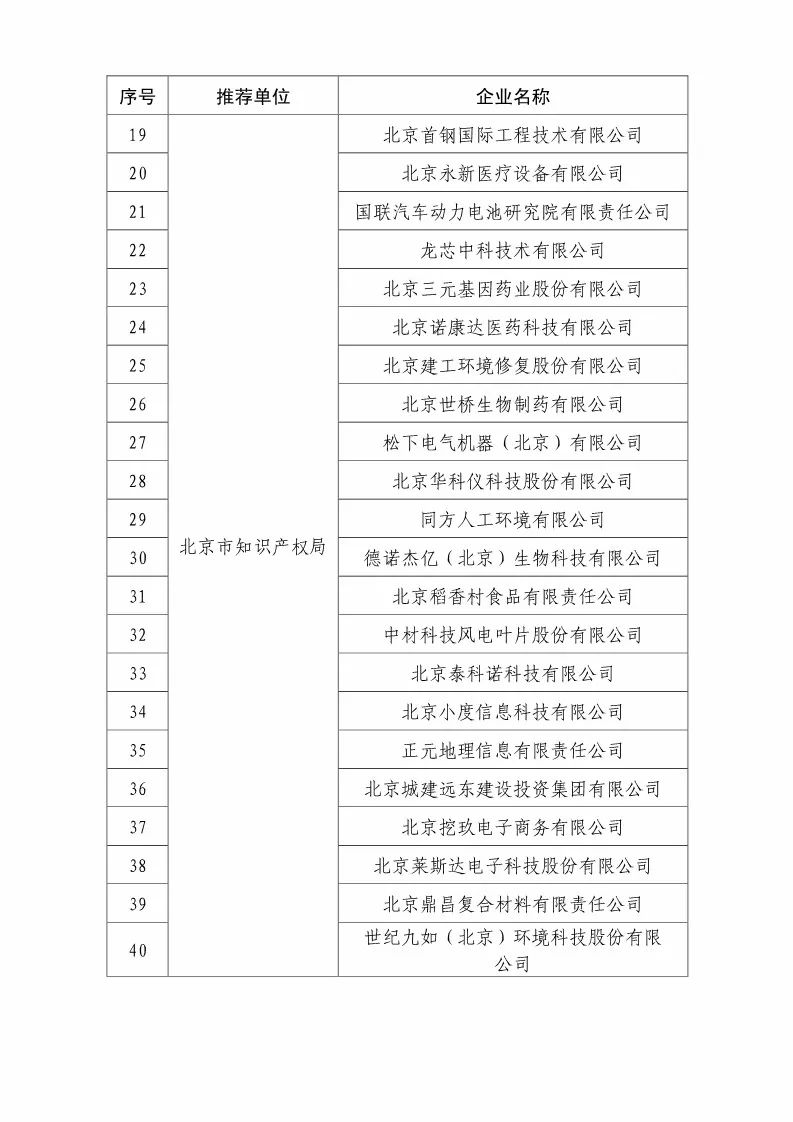 | 序号 | 推荐单位 | 企业名称 |
|---|---|---|
| 19 | 北京市知识产权局 | 北京首钢国际工程技术有限公司 |
| 20 | | 北京永新医疗设备有限公司 |
| 21 | | 国联汽车动力电池研究院有限责任公司 |
| 22 | | 龙芯中科技术有限公司 |
| 23 | | 北京三元基因药业股份有限公司 |
| 24 | | 北京诺康达医药科技有限公司 |
| 25 | | 北京建工环境修复股份有限公司 |
| 26 | | 北京世桥生物制药有限公司 |
| 27 | | 松下电气机器（北京）有限公司 |
| 28 | | 北京华科仪科技股份有限公司 |
| 29 | | 同方人工环境有限公司 |
| 30 | | 德诺杰亿（北京）生物科技有限公司 |
| 31 | | 北京稻香村食品有限责任公司 |
| 32 | | 中材科技风电叶片股份有限公司 |
| 33 | | 北京泰科诺科技有限公司 |
| 34 | | 北京小度信息科技有限公司 |
| 35 | | 正元地理信息有限责任公司 |
| 36 | | 北京城建远东建设投资集团有限公司 |
| 37 | | 北京挖玖电子商务有限公司 |
| 38 | | 北京莱斯达电子科技股份有限公司 |
| 39 | | 北京鼎昌复合材料有限责任公司 |
| 40 | | 世纪九如（北京）环境科技股份有限公司 |